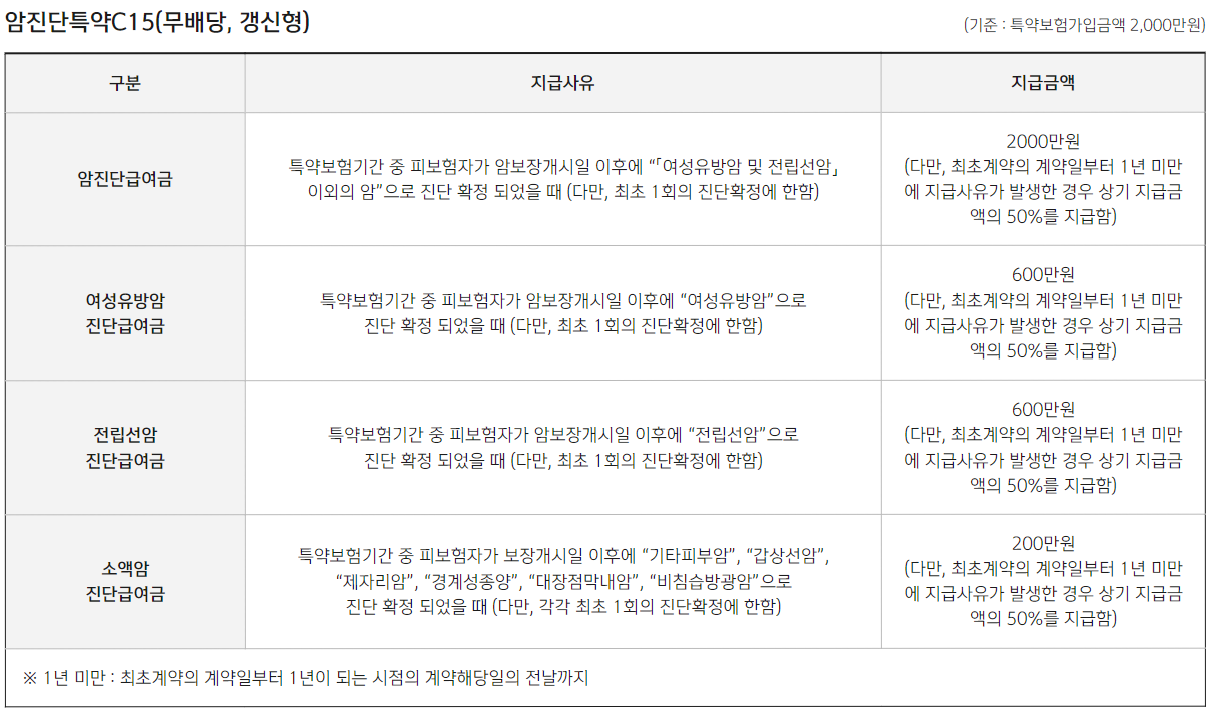 암진단특약C15(무배당, 갱신형)

(기준 : 특약보험가입금액 2,000만원)

| 구분 | 지급사유 | 지급금액 |
|---|---|---|
| 암진단급여금 | 특약보험기간 중 피보험자가 암보장개시일 이후에 "「여성유방암 및 전립선암」 이외의 암"으로 진단 확정 되었을 때 (다만, 최초 1회의 진단확정에 한함) | 2000만원 (다만, 최초계약의 계약일부터 1년 미만에 지급사유가 발생한 경우 상기 지급금액의 50%를 지급함) |
| 여성유방암 진단급여금 | 특약보험기간 중 피보험자가 암보장개시일 이후에 "여성유방암"으로 진단 확정 되었을 때 (다만, 최초 1회의 진단확정에 한함) | 600만원 (다만, 최초계약의 계약일부터 1년 미만에 지급사유가 발생한 경우 상기 지급금액의 50%를 지급함) |
| 전립선암 진단급여금 | 특약보험기간 중 피보험자가 암보장개시일 이후에 "전립선암"으로 진단 확정 되었을 때 (다만, 최초 1회의 진단확정에 한함) | 600만원 (다만, 최초계약의 계약일부터 1년 미만에 지급사유가 발생한 경우 상기 지급금액의 50%를 지급함) |
| 소액암 진단급여금 | 특약보험기간 중 피보험자가 보장개시일 이후에 "기타피부암", "갑상선암", "제자리암", "경계성종양", "대장점막내암", "비침습방광암"으로 진단 확정 되었을 때 (다만, 각각 최초 1회의 진단확정에 한함) | 200만원 (다만, 최초계약의 계약일부터 1년 미만에 지급사유가 발생한 경우 상기 지급금액의 50%를 지급함) |

※ 1년 미만 : 최초계약의 계약일부터 1년이 되는 시점의 계약해당일의 전날까지